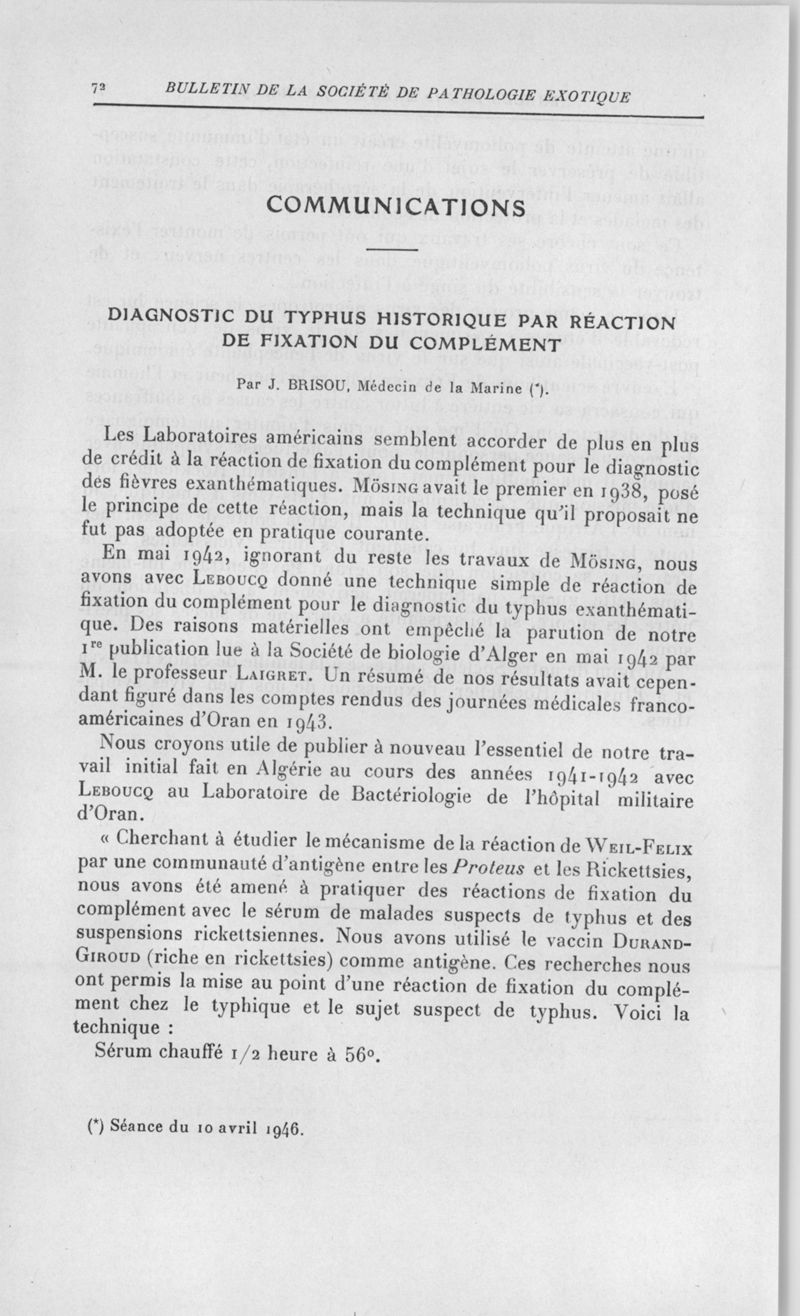 72 BULLETIN DE LA SOCIÉTÉ DE PATHOLOGIE EXOTIQUE

COMMUNICATIONS

DIAGNOSTIC DU TYPHUS HISTORIQUE PAR RÉACTION DE FIXATION DU COMPLÉMENT

Par J. BRISOU, Médecin de la Marine (*).

Les Laboratoires américains semblent accorder de plus en plus de crédit à la réaction de fixation du complément pour le diagnostic des fièvres exanthématiques. Mösing avait le premier en 1938, posé le principe de cette réaction, mais la technique qu'il proposait ne fut pas adoptée en pratique courante.

En mai 1942, ignorant du reste les travaux de Mösing, nous avons avec Leboucq donné une technique simple de réaction de fixation du complément pour le diagnostic du typhus exanthématique. Des raisons matérielles ont empêché la parution de notre 1re publication lue à la Société de biologie d'Alger en mai 1942 par M. le professeur Laigret. Un résumé de nos résultats avait cependant figuré dans les comptes rendus des journées médicales franco-américaines d'Oran en 1943.

Nous croyons utile de publier à nouveau l'essentiel de notre travail initial fait en Algérie au cours des années 1941-1942 avec Leboucq au Laboratoire de Bactériologie de l'hôpital militaire d'Oran.

« Cherchant à étudier le mécanisme de la réaction de Weil-Felix par une communauté d'antigène entre les Proteus et les Rickettsies, nous avons été amené à pratiquer des réactions de fixation du complément avec le sérum de malades suspects de typhus et des suspensions rickettsiennes. Nous avons utilisé le vaccin Durand-Giroud (riche en rickettsies) comme antigène. Ces recherches nous ont permis la mise au point d'une réaction de fixation du complément chez le typhique et le sujet suspect de typhus. Voici la technique :

Sérum chauffé 1/2 heure à 56°.

(*) Séance du 10 avril 1946.